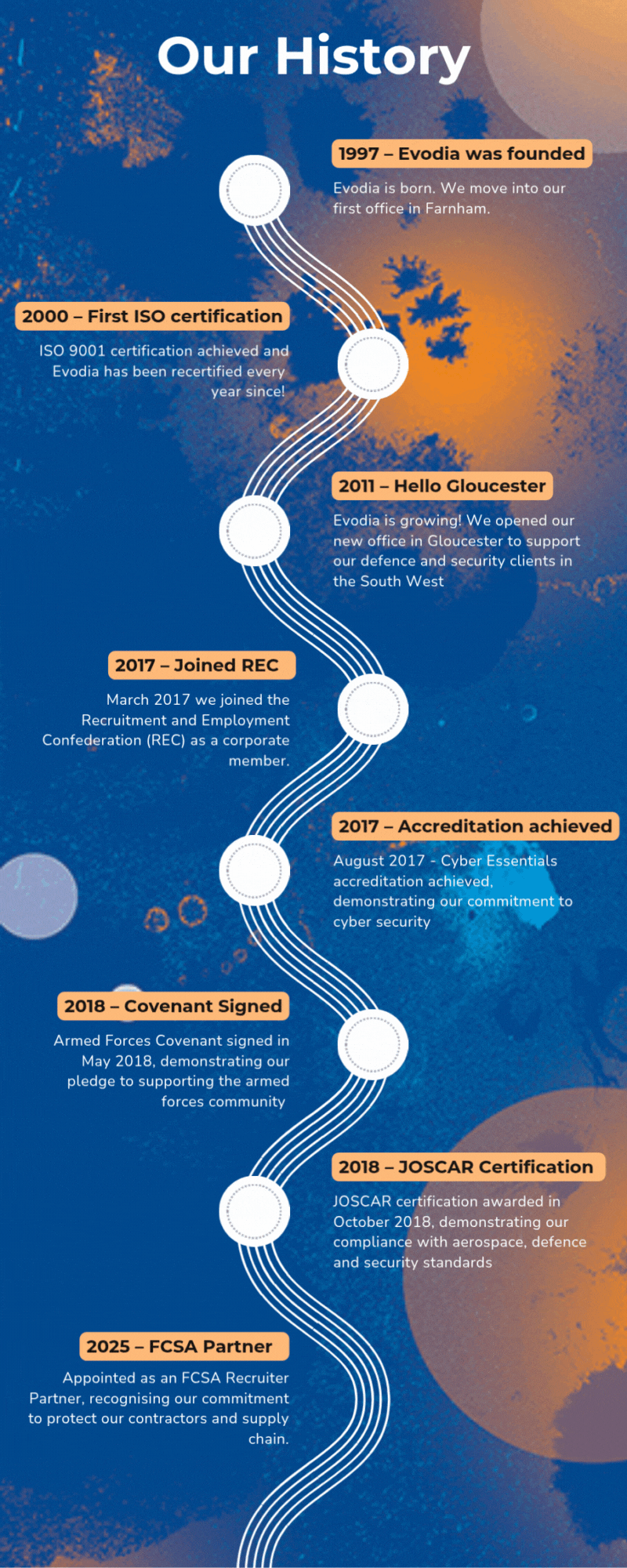 Our History

1997 – Evodia was founded

Evodia is born. We move into our first office in Farnham.

2000 – First ISO certification

ISO 9001 certification achieved and Evodia has been recertified every year since!

2011 – Hello Gloucester

Evodia is growing! We opened our new office in Gloucester to support our defence and security clients in the South West

2017 – Joined REC

March 2017 we joined the Recruitment and Employment Confederation (REC) as a corporate member.

2017 – Accreditation achieved

August 2017 - Cyber Essentials accreditation achieved, demonstrating our commitment to cyber security

2018 – Covenant Signed

Armed Forces Covenant signed in May 2018, demonstrating our pledge to supporting the armed forces community

2018 – JOSCAR Certification

JOSCAR certification awarded in October 2018, demonstrating our compliance with aerospace, defence and security standards

2025 – FCSA Partner

Appointed as an FCSA Recruiter Partner, recognising our commitment to protect our contractors and supply chain.